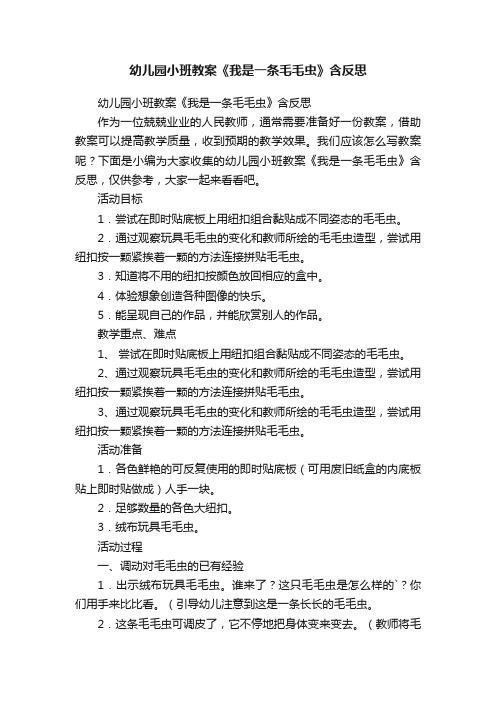 幼儿园小班教案《我是一条毛毛虫》含反思

幼儿园小班教案《我是一条毛毛虫》含反思

作为一位兢兢业业的人民教师，通常需要准备好一份教案，借助教案可以提高教学质量，收到预期的教学效果。我们应该怎么写教案呢？下面是小编为大家收集的幼儿园小班教案《我是一条毛毛虫》含反思，仅供参考，大家一起来看看吧。

活动目标

1．尝试在即时贴底板上用纽扣组合黏贴成不同姿态的毛毛虫。

2．通过观察玩具毛毛虫的变化和教师所绘的毛毛虫造型，尝试用纽扣按一颗紧挨着一颗的方法连接拼贴毛毛虫。

3．知道将不用的纽扣按颜色放回相应的盒中。

4．体验想象创造各种图像的快乐。

5．能呈现自己的作品，并能欣赏别人的作品。

教学重点、难点

1、 尝试在即时贴底板上用纽扣组合黏贴成不同姿态的毛毛虫。

2、通过观察玩具毛毛虫的变化和教师所绘的毛毛虫造型，尝试用纽扣按一颗紧挨着一颗的方法连接拼贴毛毛虫。

3、通过观察玩具毛毛虫的变化和教师所绘的毛毛虫造型，尝试用纽扣按一颗紧挨着一颗的方法连接拼贴毛毛虫。

活动准备

1．各色鲜艳的可反复使用的即时贴底板（可用废旧纸盒的内底板贴上即时贴做成）人手一块。

2．足够数量的各色大纽扣。

3．绒布玩具毛毛虫。

活动过程

一、调动对毛毛虫的已有经验

1．出示绒布玩具毛毛虫。谁来了？这只毛毛虫是怎么样的`？你们用手来比比看。（引导幼儿注意到这是一条长长的毛毛虫。

2．这条毛毛虫可调皮了，它不停地把身体变来变去。（教师将毛